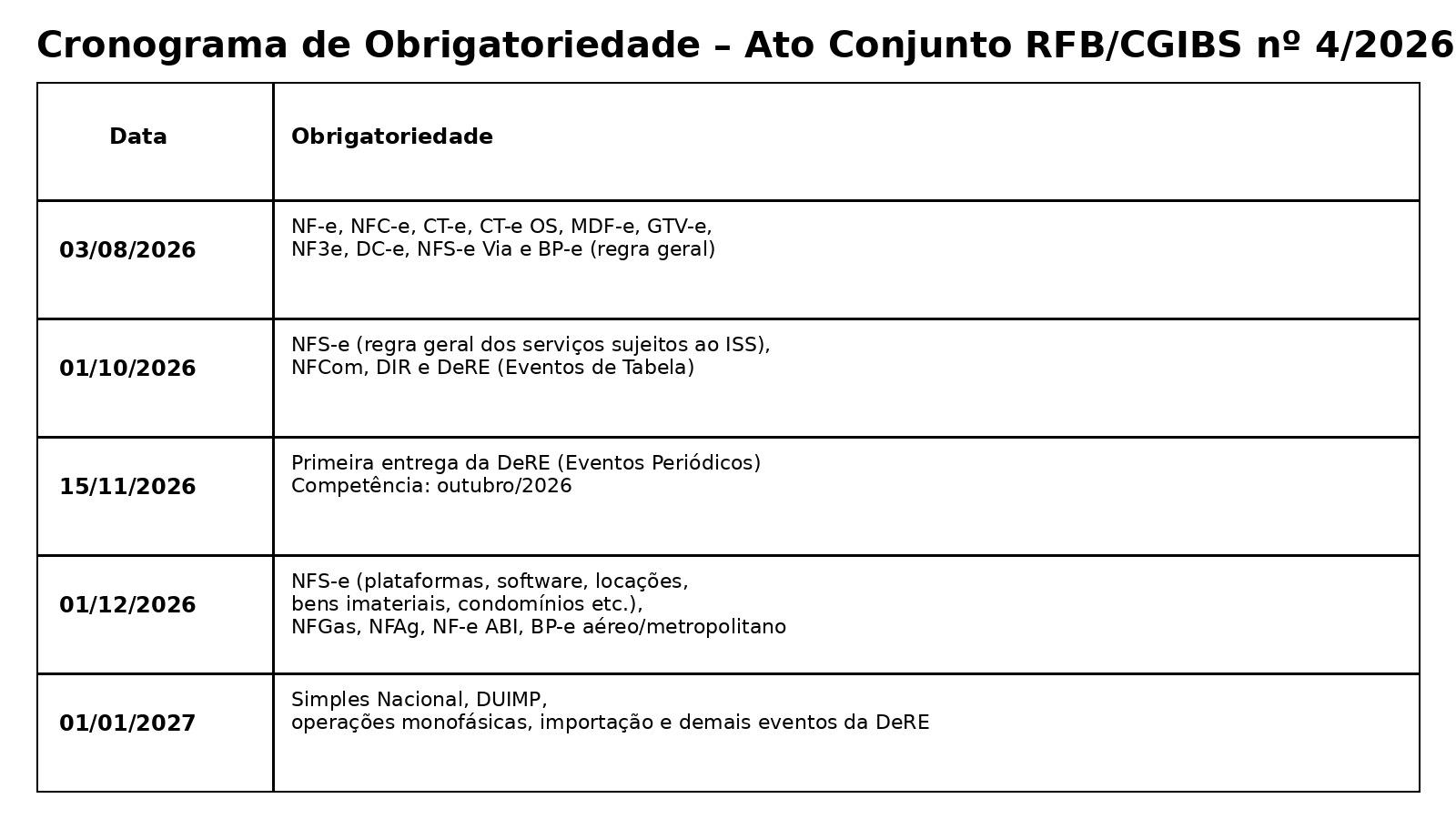 Cronograma de Obrigatoriedade – Ato Conjunto RFB/CGIBS nº 4/2026

| Data | Obrigatoriedade |
|---|---|
| 03/08/2026 | NF-e, NFC-e, CT-e, CT-e OS, MDF-e, GTV-e, NF3e, DC-e, NFS-e Via e BP-e (regra geral) |
| 01/10/2026 | NFS-e (regra geral dos serviços sujeitos ao ISS), NFCom, DIR e DeRE (Eventos de Tabela) |
| 15/11/2026 | Primeira entrega da DeRE (Eventos Periódicos) Competência: outubro/2026 |
| 01/12/2026 | NFS-e (plataformas, software, locações, bens imateriais, condomínios etc.), NFGas, NFAg, NF-e ABI, BP-e aéreo/metropolitano |
| 01/01/2027 | Simples Nacional, DUIMP, operações monofásicas, importação e demais eventos da DeRE |